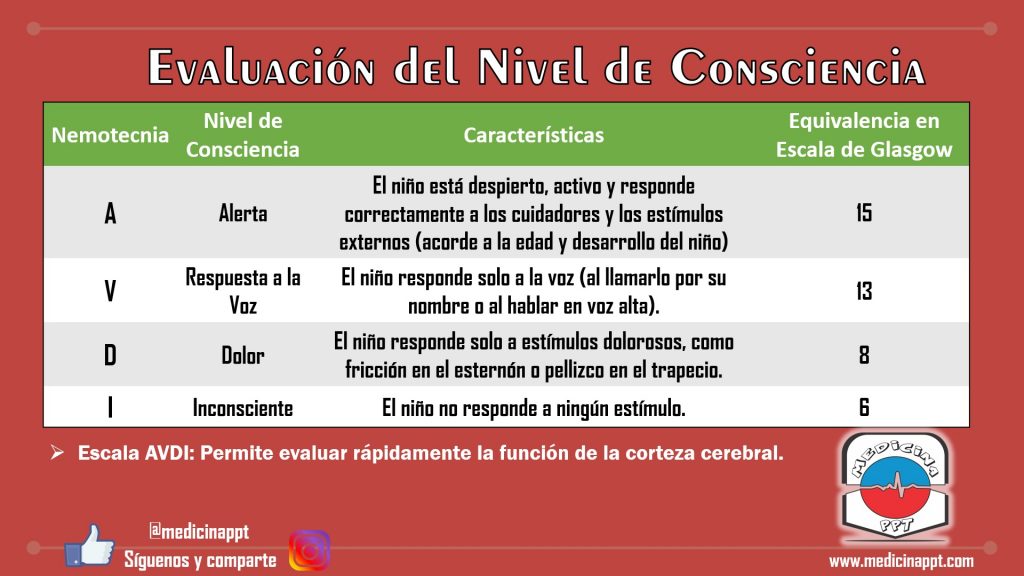 Evaluación del Nivel de Consciencia

| Nemotecnia | Nivel de Consciencia | Características | Equivalencia en Escala de Glasgow |
|---|---|---|---|
| A | Alerta | El niño está despierto, activo y responde correctamente a los cuidadores y los estímulos externos (acorde a la edad y desarrollo del niño) | 15 |
| V | Respuesta a la Voz | El niño responde solo a la voz (al llamarlo por su nombre o al hablar en voz alta). | 13 |
| D | Dolor | El niño responde solo a estímulos dolorosos, como fricción en el esternón o pellizco en el trapecio. | 8 |
| I | Inconsciente | El niño no responde a ningún estímulo. | 6 |

➢ Escala AVDI: Permite evaluar rápidamente la función de la corteza cerebral.

MEDICINA PPT

@medicinappt
Síguenos y comparte

www.medicinappt.com